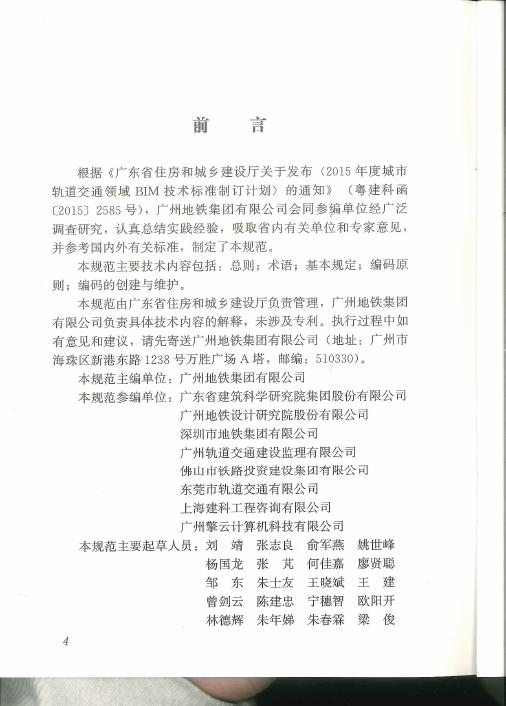 前　言

根据《广东省住房和城乡建设厅关于发布〈2015年度城市轨道交通领域BIM技术标准制订计划〉的通知》（粤建科函〔2015〕2585号），广州地铁集团有限公司会同参编单位经广泛调查研究，认真总结实践经验，吸取省内有关单位和专家意见，并参考国内外有关标准，制定了本规范。

本规范主要技术内容包括：总则；术语；基本规定；编码原则；编码的创建与维护。

本规范由广东省住房和城乡建设厅负责管理，广州地铁集团有限公司负责具体技术内容的解释，未涉及专利。执行过程中如有意见和建议，请先寄送广州地铁集团有限公司（地址：广州市海珠区新港东路1238号万胜广场A塔，邮编：510330）。

本规范主编单位：广州地铁集团有限公司

本规范参编单位：广东省建筑科学研究院集团股份有限公司
广州地铁设计研究院股份有限公司
深圳市地铁集团有限公司
广州轨道交通建设监理有限公司
佛山市铁路投资建设集团有限公司
东莞市轨道交通有限公司
上海建科工程咨询有限公司
广州擎云计算机科技有限公司

本规范主要起草人员：刘　靖　张志良　俞军燕　姚世峰
杨国龙　张　芃　何佳嘉　廖贤聪
邹　东　朱士友　王晓斌　王　建
曾剑云　陈建忠　宁穗智　欧阳开
林德辉　朱年娣　朱春霖　梁　俊

4